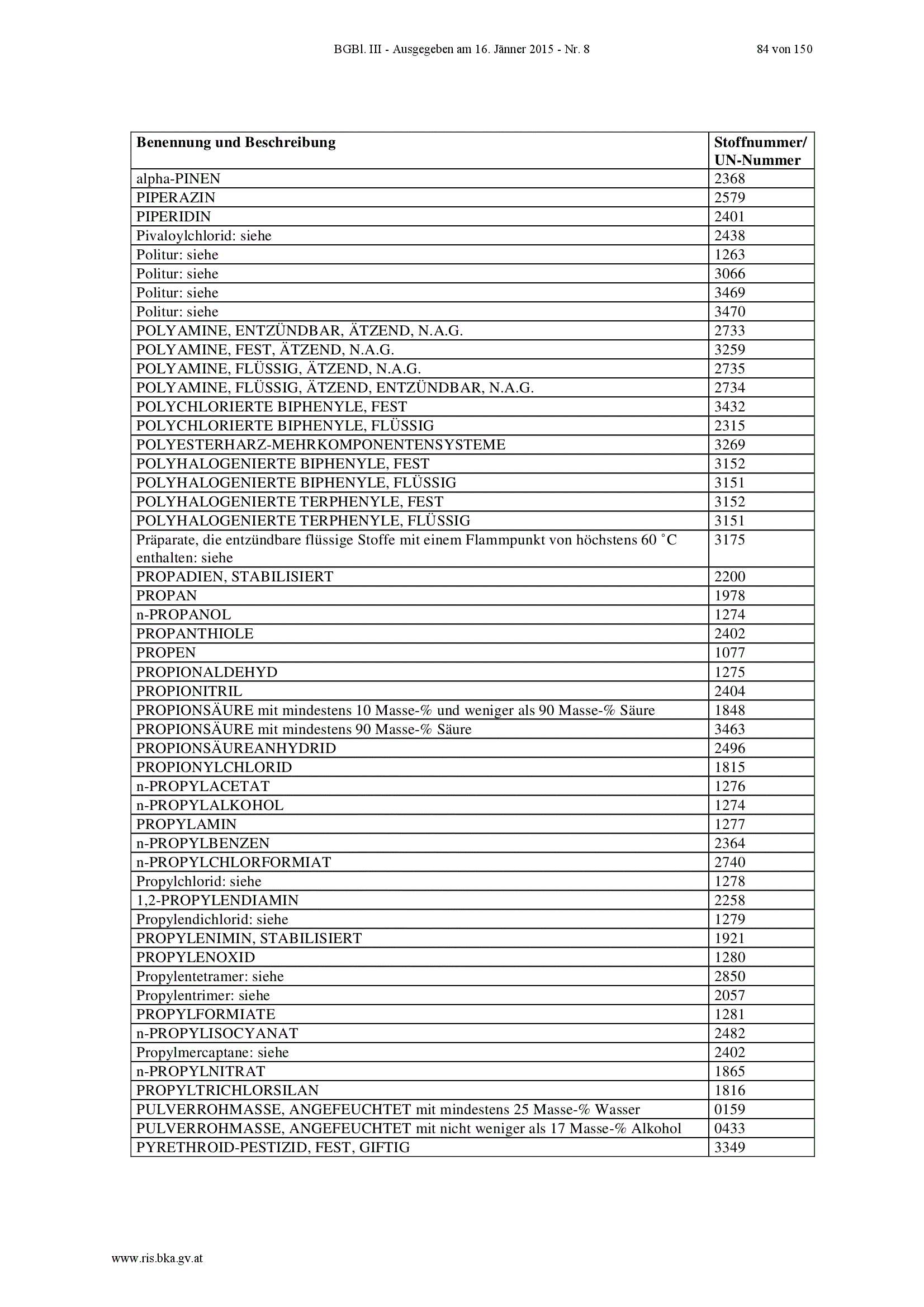 BGBl. III - Ausgegeben am 16. Jänner 2015 - Nr. 8 84 von 150

| Benennung und Beschreibung | Stoffnummer/ UN-Nummer |
|---|---|
| alpha-PINEN | 2368 |
| PIPERAZIN | 2579 |
| PIPERIDIN | 2401 |
| Pivaloylchlorid: siehe | 2438 |
| Politur: siehe | 1263 |
| Politur: siehe | 3066 |
| Politur: siehe | 3469 |
| Politur: siehe | 3470 |
| POLYAMINE, ENTZÜNDBAR, ÄTZEND, N.A.G. | 2733 |
| POLYAMINE, FEST, ÄTZEND, N.A.G. | 3259 |
| POLYAMINE, FLÜSSIG, ÄTZEND, N.A.G. | 2735 |
| POLYAMINE, FLÜSSIG, ÄTZEND, ENTZÜNDBAR, N.A.G. | 2734 |
| POLYCHLORIERTE BIPHENYLE, FEST | 3432 |
| POLYCHLORIERTE BIPHENYLE, FLÜSSIG | 2315 |
| POLYESTERHARZ-MEHRKOMPONENTENSYSTEME | 3269 |
| POLYHALOGENIERTE BIPHENYLE, FEST | 3152 |
| POLYHALOGENIERTE BIPHENYLE, FLÜSSIG | 3151 |
| POLYHALOGENIERTE TERPHENYLE, FEST | 3152 |
| POLYHALOGENIERTE TERPHENYLE, FLÜSSIG | 3151 |
| Präparate, die entzündbare flüssige Stoffe mit einem Flammpunkt von höchstens 60 ˚C enthalten: siehe | 3175 |
| PROPADIEN, STABILISIERT | 2200 |
| PROPAN | 1978 |
| n-PROPANOL | 1274 |
| PROPANTHIOLE | 2402 |
| PROPEN | 1077 |
| PROPIONALDEHYD | 1275 |
| PROPIONITRIL | 2404 |
| PROPIONSÄURE mit mindestens 10 Masse-% und weniger als 90 Masse-% Säure | 1848 |
| PROPIONSÄURE mit mindestens 90 Masse-% Säure | 3463 |
| PROPIONSÄUREANHYDRID | 2496 |
| PROPIONYLCHLORID | 1815 |
| n-PROPYLACETAT | 1276 |
| n-PROPYLALKOHOL | 1274 |
| PROPYLAMIN | 1277 |
| n-PROPYLBENZEN | 2364 |
| n-PROPYLCHLORFORMIAT | 2740 |
| Propylchlorid: siehe | 1278 |
| 1,2-PROPYLENDIAMIN | 2258 |
| Propylendichlorid: siehe | 1279 |
| PROPYLENIMIN, STABILISIERT | 1921 |
| PROPYLENOXID | 1280 |
| Propylentetramer: siehe | 2850 |
| Propylentrimer: siehe | 2057 |
| PROPYLFORMIATE | 1281 |
| n-PROPYLISOCYANAT | 2482 |
| Propylmercaptane: siehe | 2402 |
| n-PROPYLNITRAT | 1865 |
| PROPYLTRICHLORSILAN | 1816 |
| PULVERROHMASSE, ANGEFEUCHTET mit mindestens 25 Masse-% Wasser | 0159 |
| PULVERROHMASSE, ANGEFEUCHTET mit nicht weniger als 17 Masse-% Alkohol | 0433 |
| PYRETHROID-PESTIZID, FEST, GIFTIG | 3349 |

www.ris.bka.gv.at